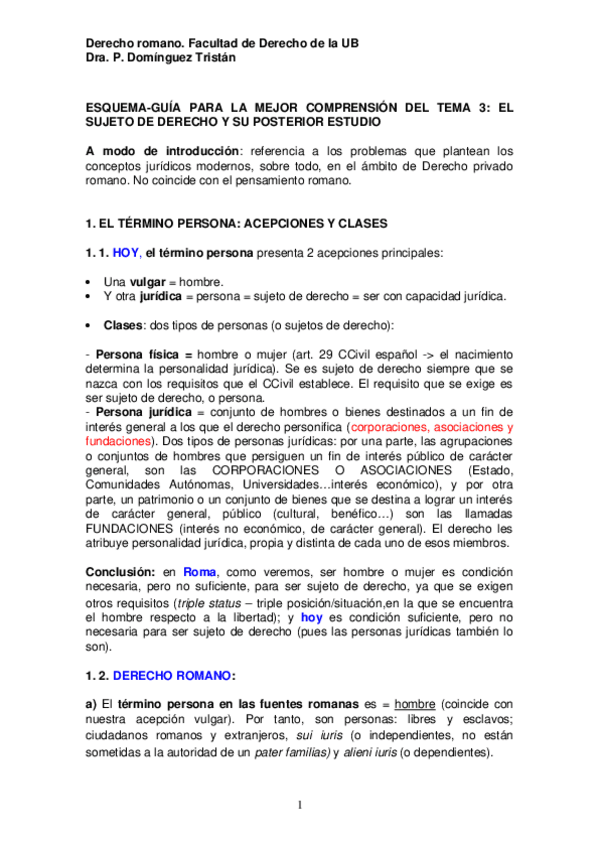 Derecho romano. Facultad de Derecho de la UB
Dra. P. Domínguez Tristán

ESQUEMA-GUÍA PARA LA MEJOR COMPRENSIÓN DEL TEMA 3: EL SUJETO DE DERECHO Y SU POSTERIOR ESTUDIO

A modo de introducción: referencia a los problemas que plantean los conceptos jurídicos modernos, sobre todo, en el ámbito de Derecho privado romano. No coincide con el pensamiento romano.

1. EL TÉRMINO PERSONA: ACEPCIONES Y CLASES

1. 1. HOY, el término persona presenta 2 acepciones principales:

• Una vulgar = hombre.
• Y otra jurídica = persona = sujeto de derecho = ser con capacidad jurídica.

• Clases: dos tipos de personas (o sujetos de derecho):

- Persona física = hombre o mujer (art. 29 CCivil español -> el nacimiento determina la personalidad jurídica). Se es sujeto de derecho siempre que se nazca con los requisitos que el CCivil establece. El requisito que se exige es ser sujeto de derecho, o persona.
- Persona jurídica = conjunto de hombres o bienes destinados a un fin de interés general a los que el derecho personifica (corporaciones, asociaciones y fundaciones). Dos tipos de personas jurídicas: por una parte, las agrupaciones o conjuntos de hombres que persiguen un fin de interés público de carácter general, son las CORPORACIONES O ASOCIACIONES (Estado, Comunidades Autónomas, Universidades…interés económico), y por otra parte, un patrimonio o un conjunto de bienes que se destina a lograr un interés de carácter general, público (cultural, benéfico…) son las llamadas FUNDACIONES (interés no económico, de carácter general). El derecho les atribuye personalidad jurídica, propia y distinta de cada uno de esos miembros.

Conclusión: en Roma, como veremos, ser hombre o mujer es condición necesaria, pero no suficiente, para ser sujeto de derecho, ya que se exigen otros requisitos (triple status – triple posición/situación,en la que se encuentra el hombre respecto a la libertad); y hoy es condición suficiente, pero no necesaria para ser sujeto de derecho (pues las personas jurídicas también lo son).

1. 2. DERECHO ROMANO:

a) El término persona en las fuentes romanas es = hombre (coincide con nuestra acepción vulgar). Por tanto, son personas: libres y esclavos; ciudadanos romanos y extranjeros, sui iuris (o independientes, no están sometidas a la autoridad de un pater familias) y alieni iuris (o dependientes).

1